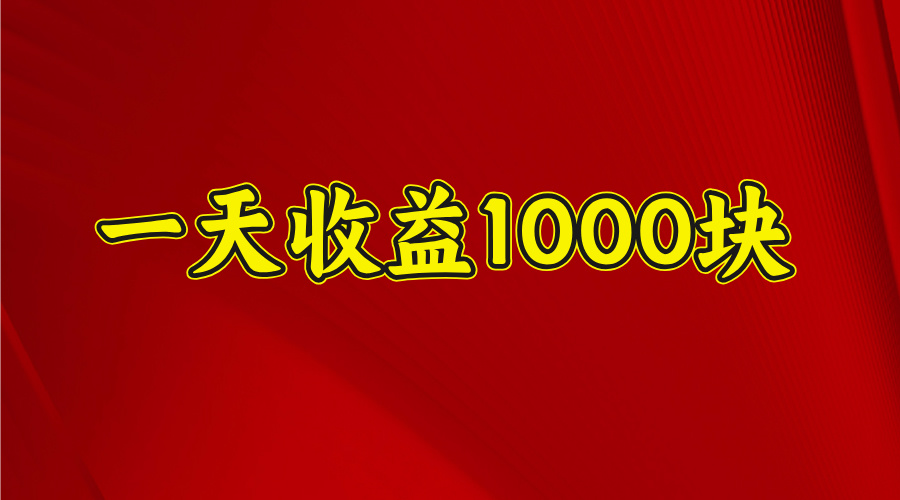 一天收益1000块